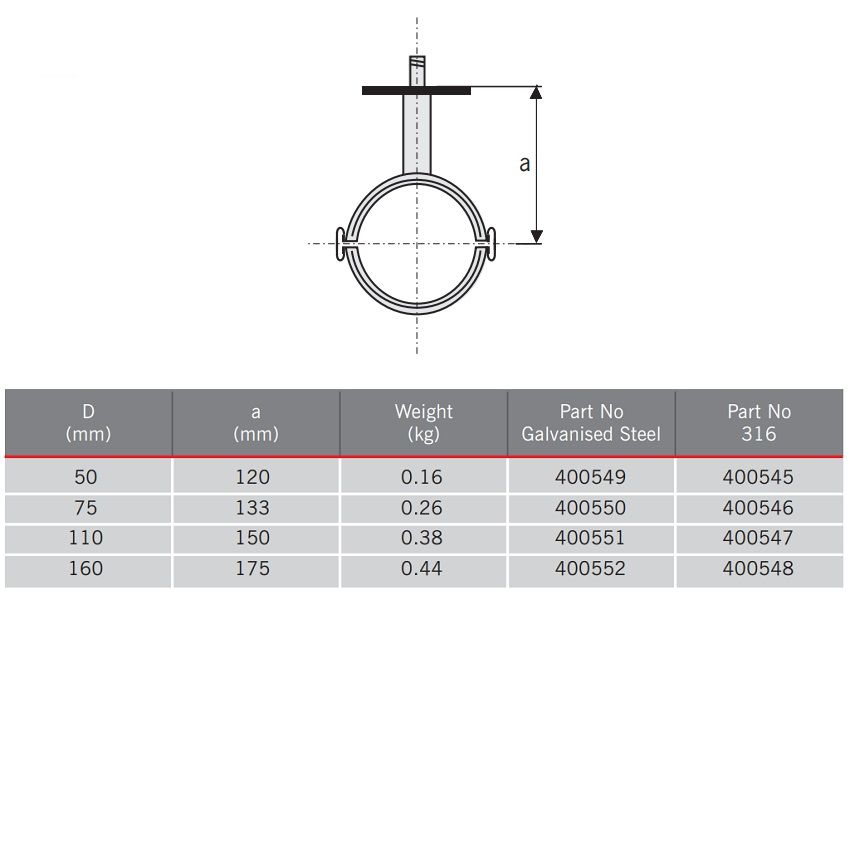 a

| D (mm) | a (mm) | Weight (kg) | Part No Galvanised Steel | Part No 316 |
|---|---|---|---|---|
| 50 | 120 | 0.16 | 400549 | 400545 |
| 75 | 133 | 0.26 | 400550 | 400546 |
| 110 | 150 | 0.38 | 400551 | 400547 |
| 160 | 175 | 0.44 | 400552 | 400548 |